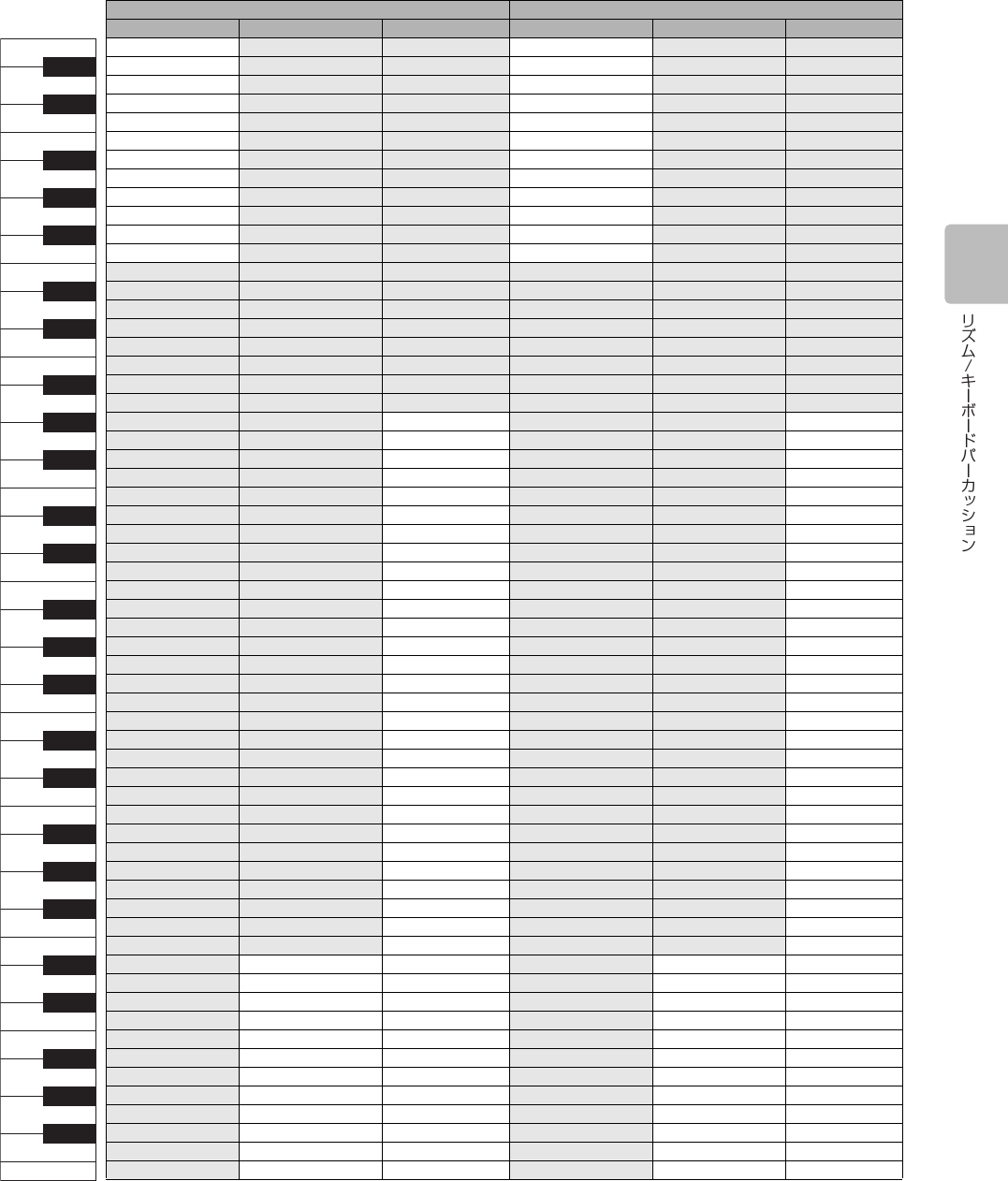 リズム/キーボードパーカッション